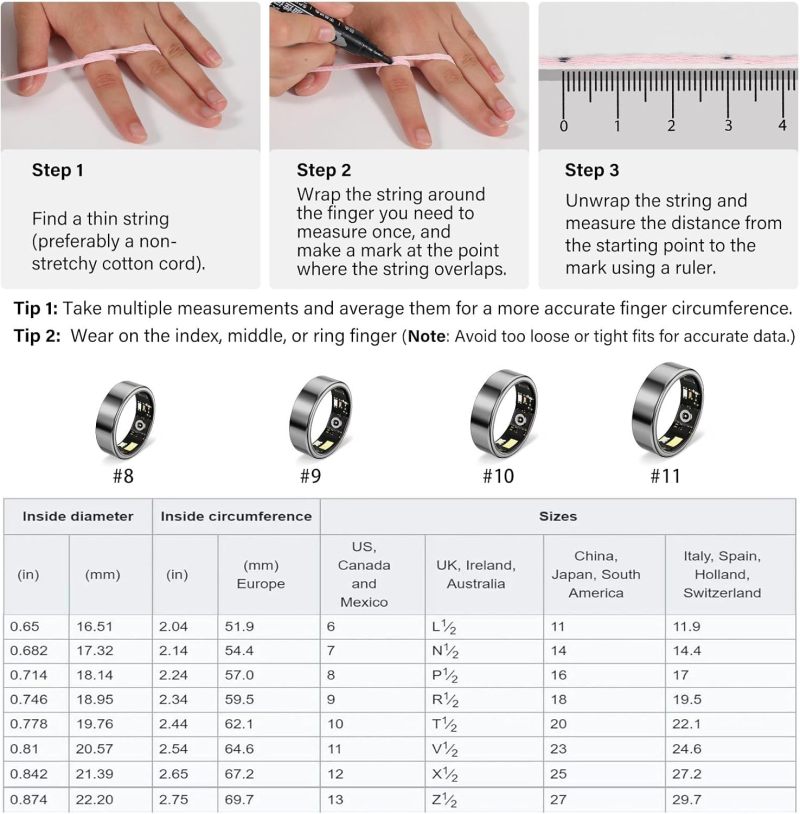 0 1 2 3 4

Step 1

Find a thin string (preferably a non-stretchy cotton cord).

Step 2

Wrap the string around the finger you need to measure once, and make a mark at the point where the string overlaps.

Step 3

Unwrap the string and measure the distance from the starting point to the mark using a ruler.

Tip 1: Take multiple measurements and average them for a more accurate finger circumference.

Tip 2: Wear on the index, middle, or ring finger (Note: Avoid too loose or tight fits for accurate data.)

#8 #9 #10 #11

| Inside diameter | | Inside circumference | | Sizes | | | |
|---|---|---|---|---|---|---|---|
| (in) | (mm) | (in) | (mm) Europe | US, Canada and Mexico | UK, Ireland, Australia | China, Japan, South America | Italy, Spain, Holland, Switzerland |
| 0.65 | 16.51 | 2.04 | 51.9 | 6 | L½ | 11 | 11.9 |
| 0.682 | 17.32 | 2.14 | 54.4 | 7 | N½ | 14 | 14.4 |
| 0.714 | 18.14 | 2.24 | 57.0 | 8 | P½ | 16 | 17 |
| 0.746 | 18.95 | 2.34 | 59.5 | 9 | R½ | 18 | 19.5 |
| 0.778 | 19.76 | 2.44 | 62.1 | 10 | T½ | 20 | 22.1 |
| 0.81 | 20.57 | 2.54 | 64.6 | 11 | V½ | 23 | 24.6 |
| 0.842 | 21.39 | 2.65 | 67.2 | 12 | X½ | 25 | 27.2 |
| 0.874 | 22.20 | 2.75 | 69.7 | 13 | Z½ | 27 | 29.7 |